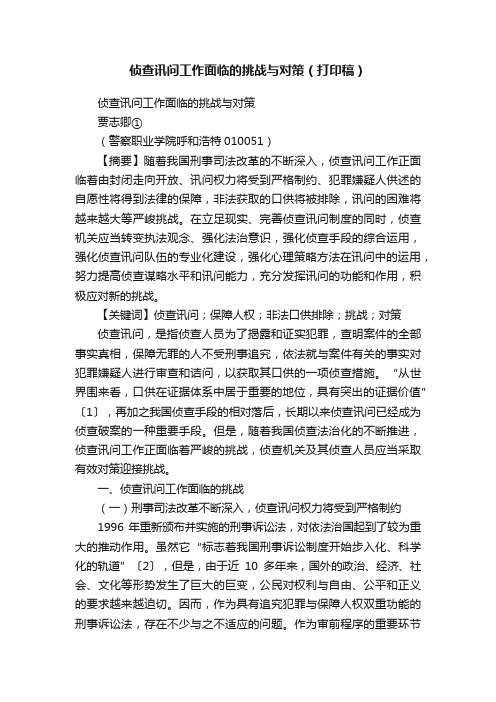 侦查讯问工作面临的挑战与对策（打印稿）

侦查讯问工作面临的挑战与对策

要志卿①

（警察职业学院呼和浩特 010051）

【摘要】随着我国刑事司法改革的不断深入，侦查讯问工作正面临着由封闭走向开放、讯问权力将受到严格制约、犯罪嫌疑人供述的自愿性将得到法律的保障，非法获取的口供将被排除，讯问的困难将越来越大等严峻挑战。在立足现实、完善侦查讯问制度的同时，侦查机关应当转变执法观念、强化法治意识，强化侦查手段的综合运用，强化侦查讯问队伍的专业化建设，强化心理策略方法在讯问中的运用，努力提高侦查谋略水平和讯问能力，充分发挥讯问的功能和作用，积极应对新的挑战。

【关键词】侦查讯问；保障人权；非法口供排除；挑战；对策

侦查讯问，是指侦查人员为了揭露和证实犯罪，查明案件的全部事实真相，保障无罪的人不受刑事追究，依法就与案件有关的事实对犯罪嫌疑人进行审查和诘问，以获取其口供的一项侦查措施。“从世界围来看，口供在证据体系中居于重要的地位，具有突出的证据价值”〔1〕，再加之我国侦查手段的相对落后，长期以来侦查讯问已经成为侦查破案的一种重要手段。但是，随着我国侦查法治化的不断推进，侦查讯问工作正面临着严峻的挑战，侦查机关及其侦查人员应当采取有效对策迎接挑战。

一、侦查讯问工作面临的挑战

（一）刑事司法改革不断深入，侦查讯问权力将受到严格制约

1996 年重新颁布并实施的刑事诉讼法，对依法治国起到了较为重大的推动作用。虽然它“标志着我国刑事诉讼制度开始步入化、科学化的轨道”〔2〕，但是，由于近 10 多年来，国外的政治、经济、社会、文化等形势发生了巨大的巨变，公民对权利与自由、公平和正义的要求越来越迫切。因而，作为具有追究犯罪与保障人权双重功能的刑事诉讼法，存在不少与之不适应的问题。作为审前程序的重要环节